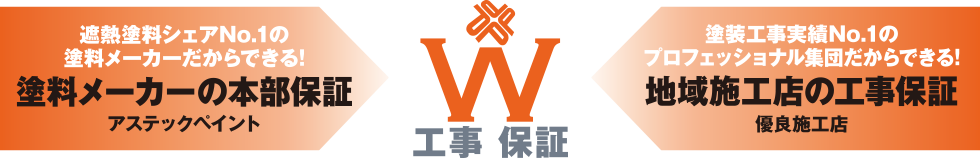 遮熱塗料シェアNo.1の
塗料メーカーだからできる!
塗料メーカーの本部保証
アステックペイント

W
工事 保証

塗装工事実績No.1の
プロフェッショナル集団だからできる!
地域施工店の工事保証
優良施工店